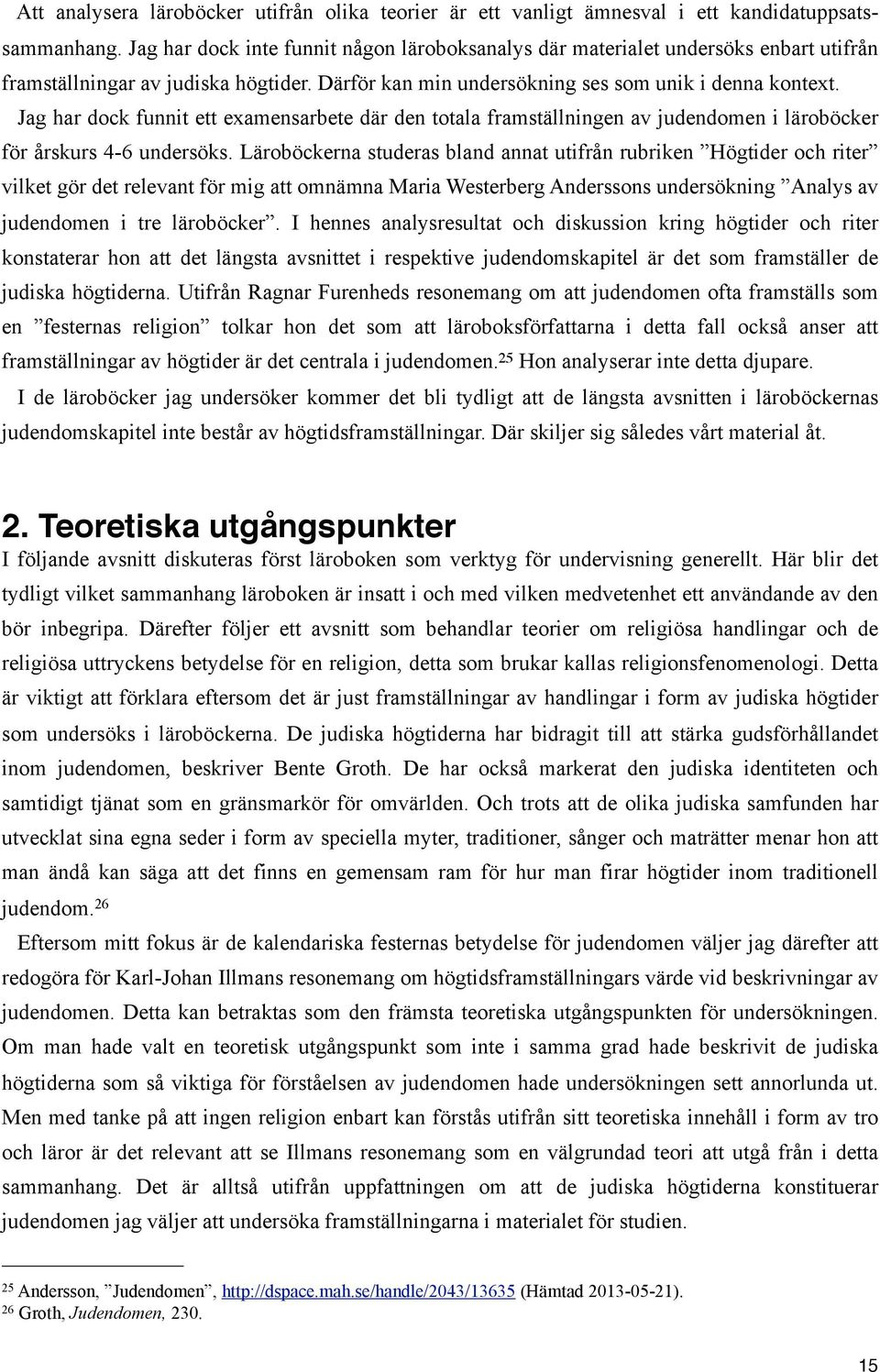 Att analysera läroböcker utifrån olika teorier är ett vanligt ämnesval i ett kandidatuppsatssammanhang. Jag har dock inte funnit någon läroboksanalys där materialet undersöks enbart utifrån framställningar av judiska högtider. Därför kan min undersökning ses som unik i denna kontext. Jag har dock funnit ett examensarbete där den totala framställningen av judendomen i läroböcker för årskurs 4-6 undersöks. Läroböckerna studeras bland annat utifrån rubriken ”Högtider och riter” vilket gör det relevant för mig att omnämna Maria Westerberg Anderssons undersökning ”Analys av judendomen i tre läroböcker”. I hennes analysresultat och diskussion kring högtider och riter konstaterar hon att det längsta avsnittet i respektive judendomskapitel är det som framställer de judiska högtiderna. Utifrån Ragnar Furenheds resonemang om att judendomen ofta framställs som en ”festernas religion” tolkar hon det som att läroboksförfattarna i detta fall också anser att framställningar av högtider är det centrala i judendomen.$^{25}$ Hon analyserar inte detta djupare.

I de läroböcker jag undersöker kommer det bli tydligt att de längsta avsnitten i läroböckernas judendomskapitel inte består av högtidsframställningar. Där skiljer sig således vårt material åt.

2. Teoretiska utgångspunkter

I följande avsnitt diskuteras först läroboken som verktyg för undervisning generellt. Här blir det tydligt vilket sammanhang läroboken är insatt i och med vilken medvetenhet ett användande av den bör inbegripa. Därefter följer ett avsnitt som behandlar teorier om religiösa handlingar och de religiösa uttryckens betydelse för en religion, detta som brukar kallas religionsfenomenologi. Detta är viktigt att förklara eftersom det är just framställningar av handlingar i form av judiska högtider som undersöks i läroböckerna. De judiska högtiderna har bidragit till att stärka gudsförhållandet inom judendomen, beskriver Bente Groth. De har också markerat den judiska identiteten och samtidigt tjänat som en gränsmarkör för omvärlden. Och trots att de olika judiska samfunden har utvecklat sina egna seder i form av speciella myter, traditioner, sånger och maträtter menar hon att man ändå kan säga att det finns en gemensam ram för hur man firar högtider inom traditionell judendom.$^{26}$

Eftersom mitt fokus är de kalendariska festernas betydelse för judendomen väljer jag därefter att redogöra för Karl-Johan Illmans resonemang om högtidsframställningars värde vid beskrivningar av judendomen. Detta kan betraktas som den främsta teoretiska utgångspunkten för undersökningen. Om man hade valt en teoretisk utgångspunkt som inte i samma grad hade beskrivit de judiska högtiderna som så viktiga för förståelsen av judendomen hade undersökningen sett annorlunda ut. Men med tanke på att ingen religion enbart kan förstås utifrån sitt teoretiska innehåll i form av tro och läror är det relevant att se Illmans resonemang som en välgrundad teori att utgå från i detta sammanhang. Det är alltså utifrån uppfattningen om att de judiska högtiderna konstituerar judendomen jag väljer att undersöka framställningarna i materialet för studien.

$^{25}$ Andersson, ”Judendomen”, http://dspace.mah.se/handle/2043/13635 (Hämtad 2013-05-21).
$^{26}$ Groth, Judendomen, 230.

15